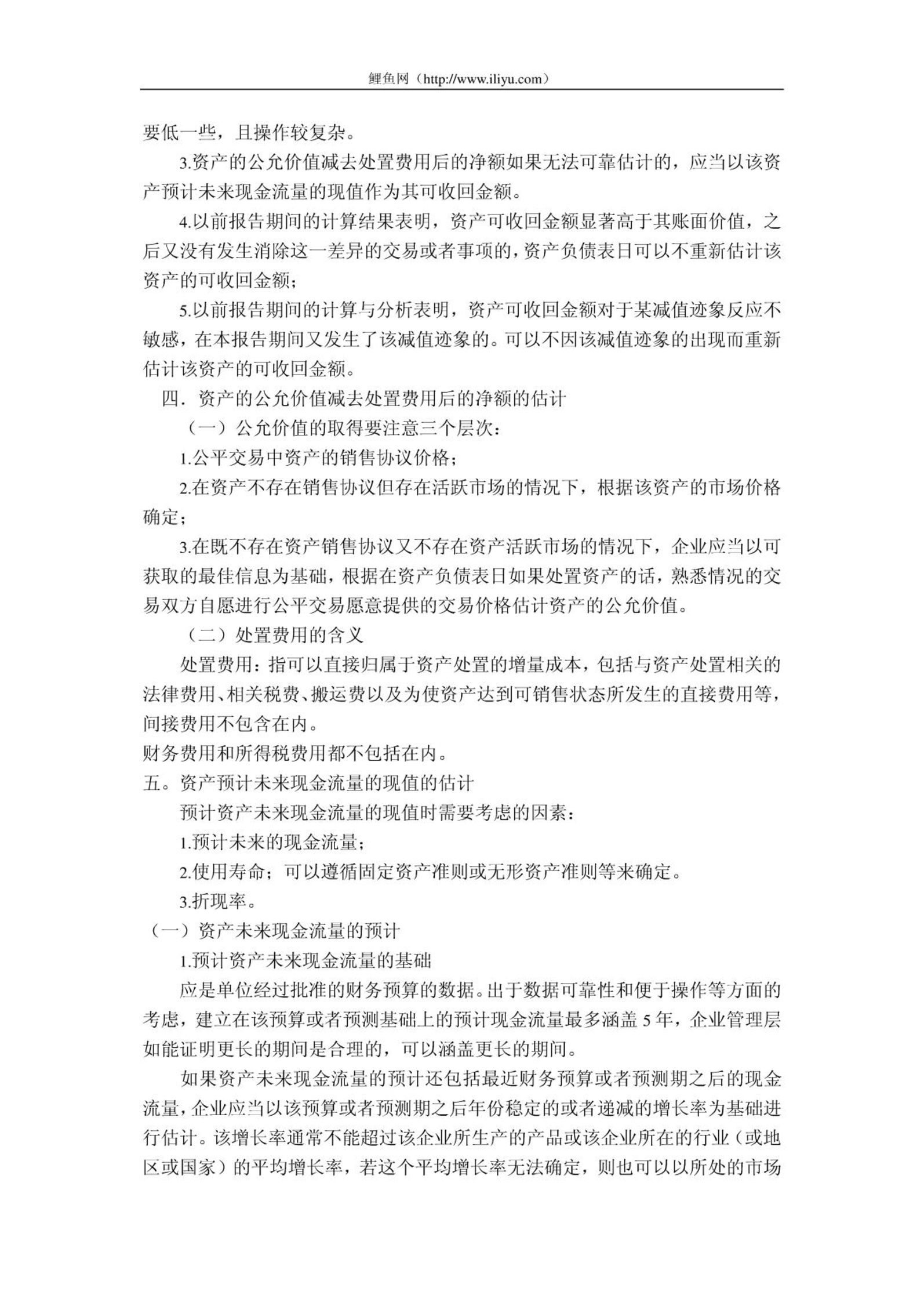 鲤鱼网（http://www.iliyu.com）

要低一些，且操作较复杂。

3.资产的公允价值减去处置费用后的净额如果无法可靠估计的，应当以该资产预计未来现金流量的现值作为其可收回金额。

4.以前报告期间的计算结果表明，资产可收回金额显著高于其账面价值，之后又没有发生消除这一差异的交易或者事项的，资产负债表日可以不重新估计该资产的可收回金额；

5.以前报告期间的计算与分析表明，资产可收回金额对于某减值迹象反应不敏感，在本报告期间又发生了该减值迹象的。可以不因该减值迹象的出现而重新估计该资产的可收回金额。

四．资产的公允价值减去处置费用后的净额的估计

（一）公允价值的取得要注意三个层次：

1.公平交易中资产的销售协议价格；

2.在资产不存在销售协议但存在活跃市场的情况下，根据该资产的市场价格确定；

3.在既不存在资产销售协议又不存在资产活跃市场的情况下，企业应当以可获取的最佳信息为基础，根据在资产负债表日如果处置资产的话，熟悉情况的交易双方自愿进行公平交易愿意提供的交易价格估计资产的公允价值。

（二）处置费用的含义

处置费用：指可以直接归属于资产处置的增量成本，包括与资产处置相关的法律费用、相关税费、搬运费以及为使资产达到可销售状态所发生的直接费用等，间接费用不包含在内。

财务费用和所得税费用都不包括在内。

五。资产预计未来现金流量的现值的估计

预计资产未来现金流量的现值时需要考虑的因素：

1.预计未来的现金流量；

2.使用寿命；可以遵循固定资产准则或无形资产准则等来确定。

3.折现率。

（一）资产未来现金流量的预计

1.预计资产未来现金流量的基础

应是单位经过批准的财务预算的数据。出于数据可靠性和便于操作等方面的考虑，建立在该预算或者预测基础上的预计现金流量最多涵盖 5 年，企业管理层如能证明更长的期间是合理的，可以涵盖更长的期间。

如果资产未来现金流量的预计还包括最近财务预算或者预测期之后的现金流量，企业应当以该预算或者预测期之后年份稳定的或者递减的增长率为基础进行估计。该增长率通常不能超过该企业所生产的产品或该企业所在的行业（或地区或国家）的平均增长率，若这个平均增长率无法确定，则也可以以所处的市场